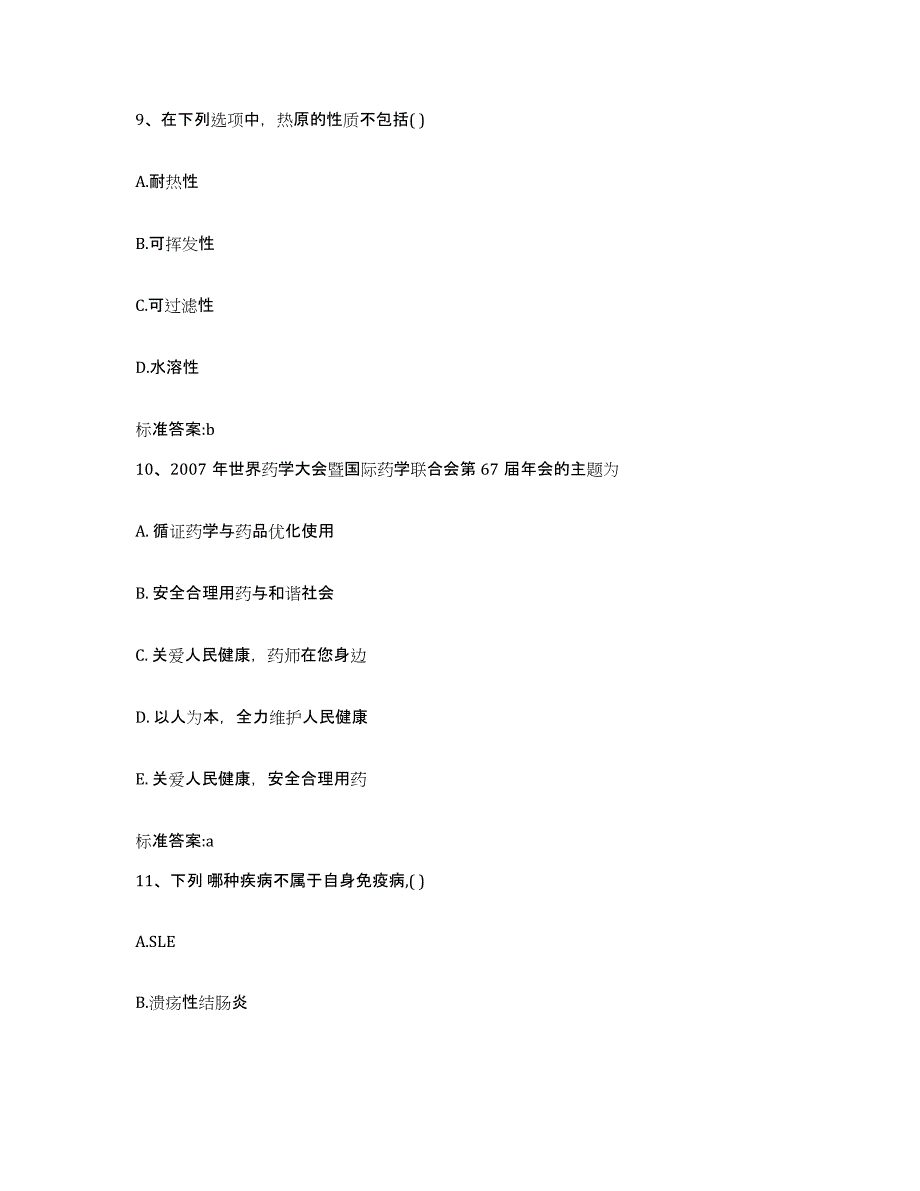 9、在下列选项中，热原的性质不包括( )

A.耐热性

B.可挥发性

C.可过滤性

D.水溶性

标准答案:b

10、2007 年世界药学大会暨国际药学联合会第 67 届年会的主题为

A. 循证药学与药品优化使用

B. 安全合理用药与和谐社会

C. 关爱人民健康，药师在您身边

D. 以人为本，全力维护人民健康

E. 关爱人民健康，安全合理用药

标准答案:a

11、下列 哪种疾病不属于自身免疫病,( )

A.SLE

B.溃疡性结肠炎